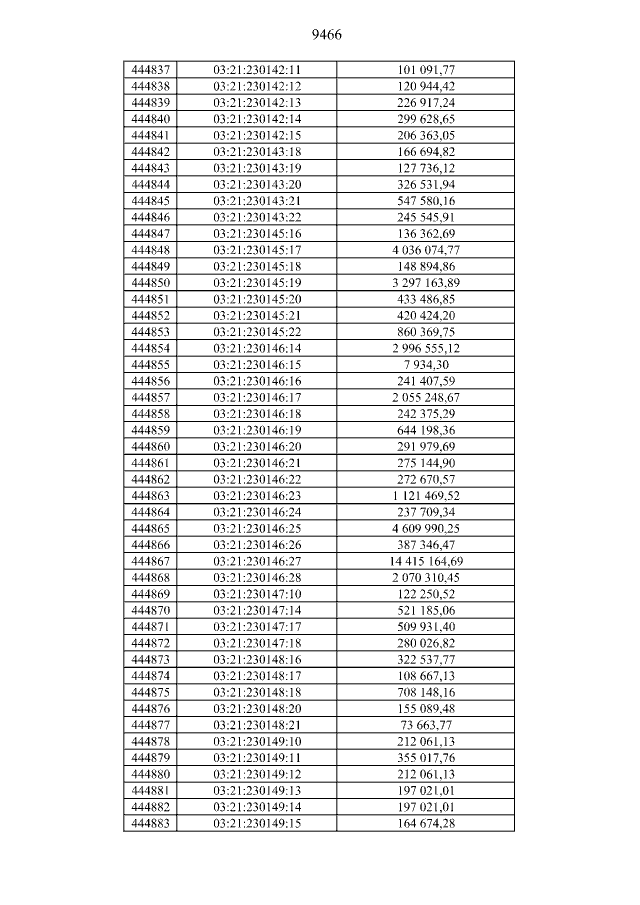 9466

| 444837 | 03:21:230142:11 | 101 091,77 |
|---|---|---|
| 444838 | 03:21:230142:12 | 120 944,42 |
| 444839 | 03:21:230142:13 | 226 917,24 |
| 444840 | 03:21:230142:14 | 299 628,65 |
| 444841 | 03:21:230142:15 | 206 363,05 |
| 444842 | 03:21:230143:18 | 166 694,82 |
| 444843 | 03:21:230143:19 | 127 736,12 |
| 444844 | 03:21:230143:20 | 326 531,94 |
| 444845 | 03:21:230143:21 | 547 580,16 |
| 444846 | 03:21:230143:22 | 245 545,91 |
| 444847 | 03:21:230145:16 | 136 362,69 |
| 444848 | 03:21:230145:17 | 4 036 074,77 |
| 444849 | 03:21:230145:18 | 148 894,86 |
| 444850 | 03:21:230145:19 | 3 297 163,89 |
| 444851 | 03:21:230145:20 | 433 486,85 |
| 444852 | 03:21:230145:21 | 420 424,20 |
| 444853 | 03:21:230145:22 | 860 369,75 |
| 444854 | 03:21:230146:14 | 2 996 555,12 |
| 444855 | 03:21:230146:15 | 7 934,30 |
| 444856 | 03:21:230146:16 | 241 407,59 |
| 444857 | 03:21:230146:17 | 2 055 248,67 |
| 444858 | 03:21:230146:18 | 242 375,29 |
| 444859 | 03:21:230146:19 | 644 198,36 |
| 444860 | 03:21:230146:20 | 291 979,69 |
| 444861 | 03:21:230146:21 | 275 144,90 |
| 444862 | 03:21:230146:22 | 272 670,57 |
| 444863 | 03:21:230146:23 | 1 121 469,52 |
| 444864 | 03:21:230146:24 | 237 709,34 |
| 444865 | 03:21:230146:25 | 4 609 990,25 |
| 444866 | 03:21:230146:26 | 387 346,47 |
| 444867 | 03:21:230146:27 | 14 415 164,69 |
| 444868 | 03:21:230146:28 | 2 070 310,45 |
| 444869 | 03:21:230147:10 | 122 250,52 |
| 444870 | 03:21:230147:14 | 521 185,06 |
| 444871 | 03:21:230147:17 | 509 931,40 |
| 444872 | 03:21:230147:18 | 280 026,82 |
| 444873 | 03:21:230148:16 | 322 537,77 |
| 444874 | 03:21:230148:17 | 108 667,13 |
| 444875 | 03:21:230148:18 | 708 148,16 |
| 444876 | 03:21:230148:20 | 155 089,48 |
| 444877 | 03:21:230148:21 | 73 663,77 |
| 444878 | 03:21:230149:10 | 212 061,13 |
| 444879 | 03:21:230149:11 | 355 017,76 |
| 444880 | 03:21:230149:12 | 212 061,13 |
| 444881 | 03:21:230149:13 | 197 021,01 |
| 444882 | 03:21:230149:14 | 197 021,01 |
| 444883 | 03:21:230149:15 | 164 674,28 |